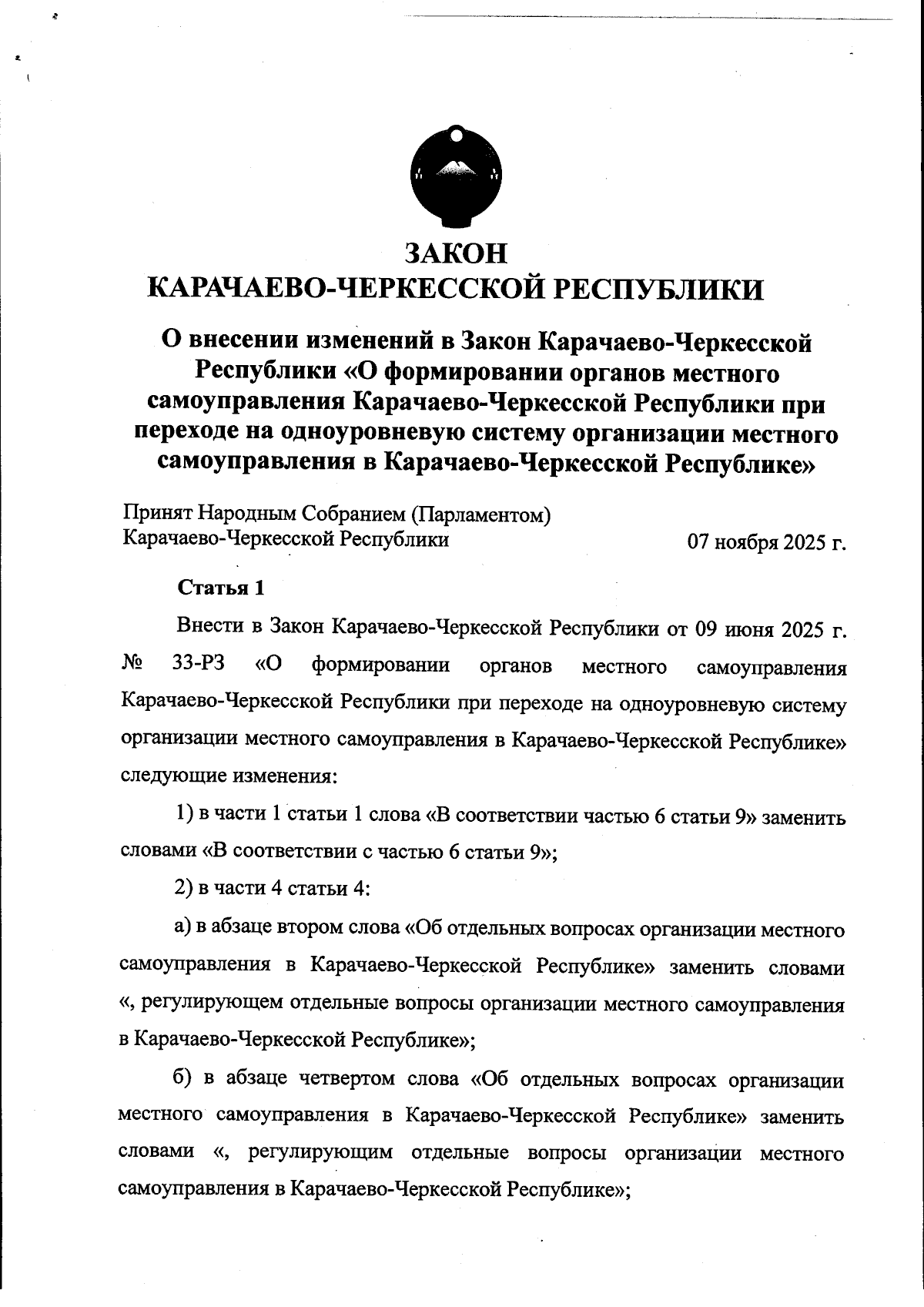 ЗАКОН
КАРАЧАЕВО-ЧЕРКЕССКОЙ РЕСПУБЛИКИ

О внесении изменений в Закон Карачаево-Черкесской Республики «О формировании органов местного самоуправления Карачаево-Черкесской Республики при переходе на одноуровневую систему организации местного самоуправления в Карачаево-Черкесской Республике»

Принят Народным Собранием (Парламентом)
Карачаево-Черкесской Республики 07 ноября 2025 г.

Статья 1

Внести в Закон Карачаево-Черкесской Республики от 09 июня 2025 г. № 33-РЗ «О формировании органов местного самоуправления Карачаево-Черкесской Республики при переходе на одноуровневую систему организации местного самоуправления в Карачаево-Черкесской Республике» следующие изменения:

1) в части 1 статьи 1 слова «В соответствии частью 6 статьи 9» заменить словами «В соответствии с частью 6 статьи 9»;

2) в части 4 статьи 4:

а) в абзаце втором слова «Об отдельных вопросах организации местного самоуправления в Карачаево-Черкесской Республике» заменить словами «, регулирующем отдельные вопросы организации местного самоуправления в Карачаево-Черкесской Республике»;

б) в абзаце четвертом слова «Об отдельных вопросах организации местного самоуправления в Карачаево-Черкесской Республике» заменить словами «, регулирующим отдельные вопросы организации местного самоуправления в Карачаево-Черкесской Республике»;